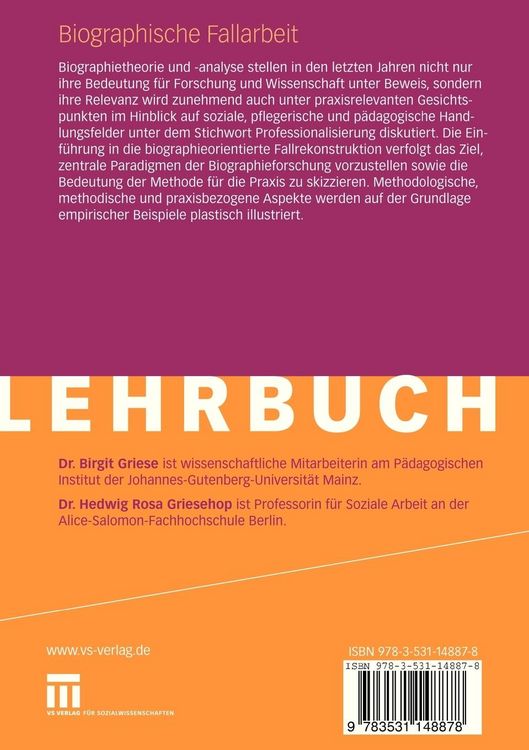 Biographische Fallarbeit

Biographietheorie und -analyse stellen in den letzten Jahren nicht nur ihre Bedeutung für Forschung und Wissenschaft unter Beweis, sondern ihre Relevanz wird zunehmend auch unter praxisrelevanten Gesichtspunkten im Hinblick auf soziale, pflegerische und pädagogische Handlungsfelder unter dem Stichwort Professionalisierung diskutiert. Die Einführung in die biographieorientierte Fallrekonstruktion verfolgt das Ziel, zentrale Paradigmen der Biographieforschung vorzustellen sowie die Bedeutung der Methode für die Praxis zu skizzieren. Methodologische, methodische und praxisbezogene Aspekte werden auf der Grundlage empirischer Beispiele plastisch illustriert.

LEHRBUCH

Dr. Birgit Griese ist wissenschaftliche Mitarbeiterin am Pädagogischen Institut der Johannes-Gutenberg-Universität Mainz.

Dr. Hedwig Rosa Griesehop ist Professorin für Soziale Arbeit an der Alice-Salomon-Fachhochschule Berlin.

www.vs-verlag.de

VS VERLAG FÜR SOZIALWISSENSCHAFTEN

ISBN 978-3-531-14887-8

ISBN 978-3-531-14887-8

9 783531 148878